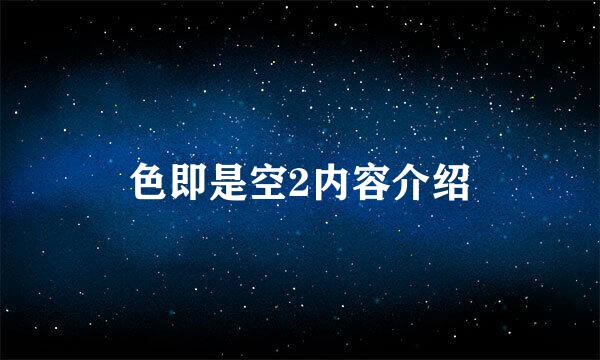 色即是空2内容介绍